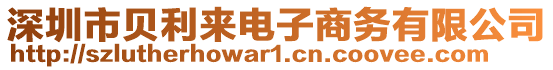 深圳市贝利来电子商务有限公司
http://szlutherhowar1.cn.coovee.com